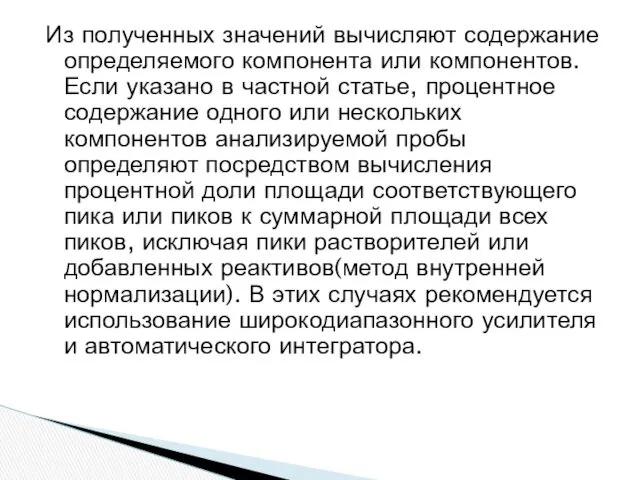 Из полученных значений вычисляют содержание определяемого компонента или компонентов. Если указано в частной статье, процентное содержание одного или нескольких компонентов анализируемой пробы определяют посредством вычисления процентной доли площади соответствующего пика или пиков к суммарной площади всех пиков, исключая пики растворителей или добавленных реактивов(метод внутренней нормализации). В этих случаях рекомендуется использование широкодиапазонного усилителя и автоматического интегратора.